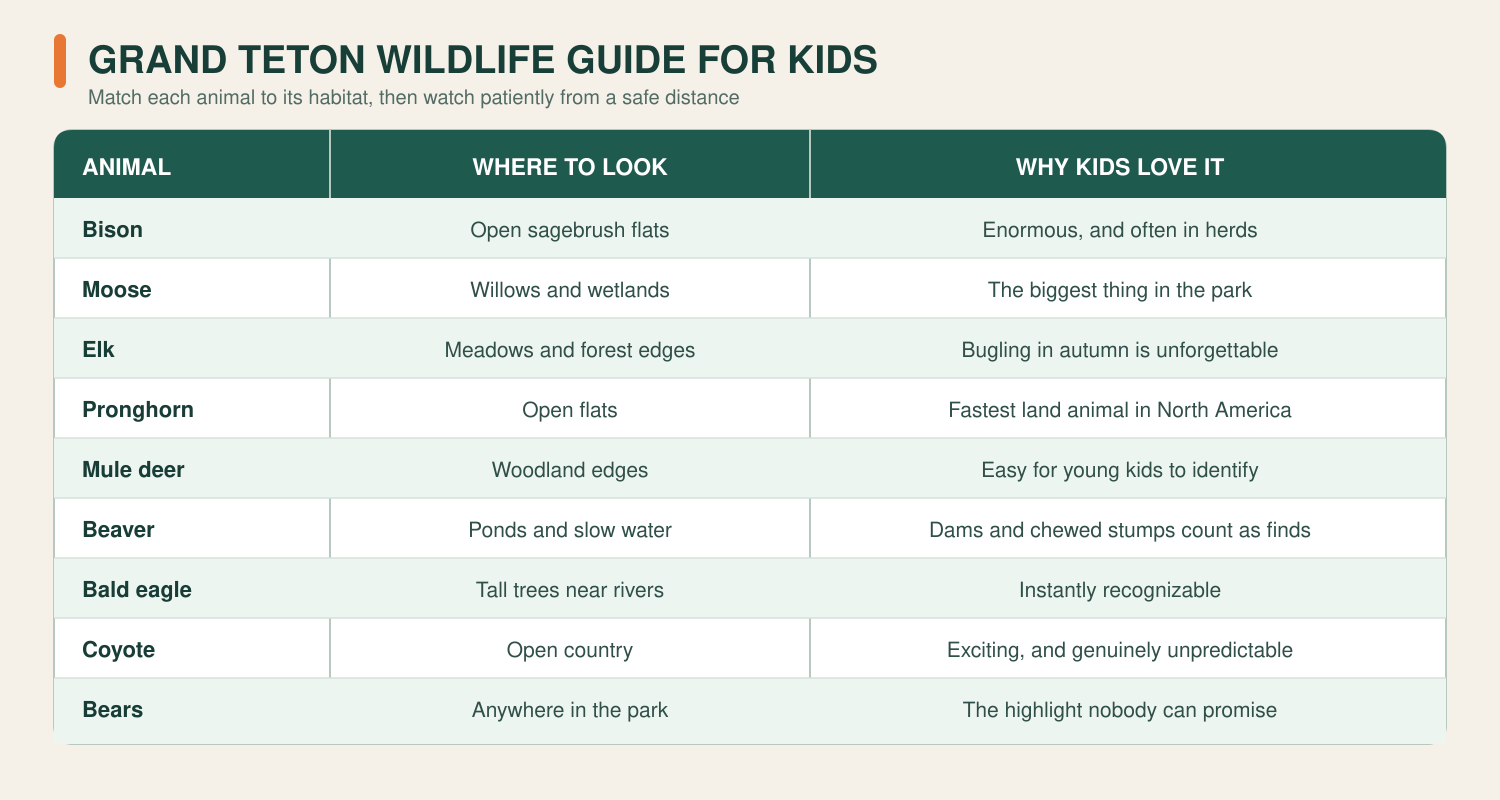 GRAND TETON WILDLIFE GUIDE FOR KIDS
Match each animal to its habitat, then watch patiently from a safe distance

| ANIMAL | WHERE TO LOOK | WHY KIDS LOVE IT |
|---|---|---|
| Bison | Open sagebrush flats | Enormous, and often in herds |
| Moose | Willows and wetlands | The biggest thing in the park |
| Elk | Meadows and forest edges | Bugling in autumn is unforgettable |
| Pronghorn | Open flats | Fastest land animal in North America |
| Mule deer | Woodland edges | Easy for young kids to identify |
| Beaver | Ponds and slow water | Dams and chewed stumps count as finds |
| Bald eagle | Tall trees near rivers | Instantly recognizable |
| Coyote | Open country | Exciting, and genuinely unpredictable |
| Bears | Anywhere in the park | The highlight nobody can promise |